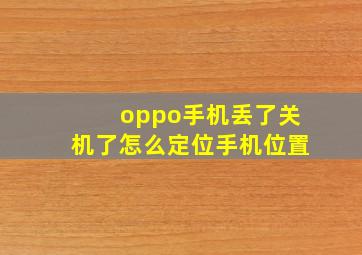 oppo手机丢了关机了怎么定位手机位置